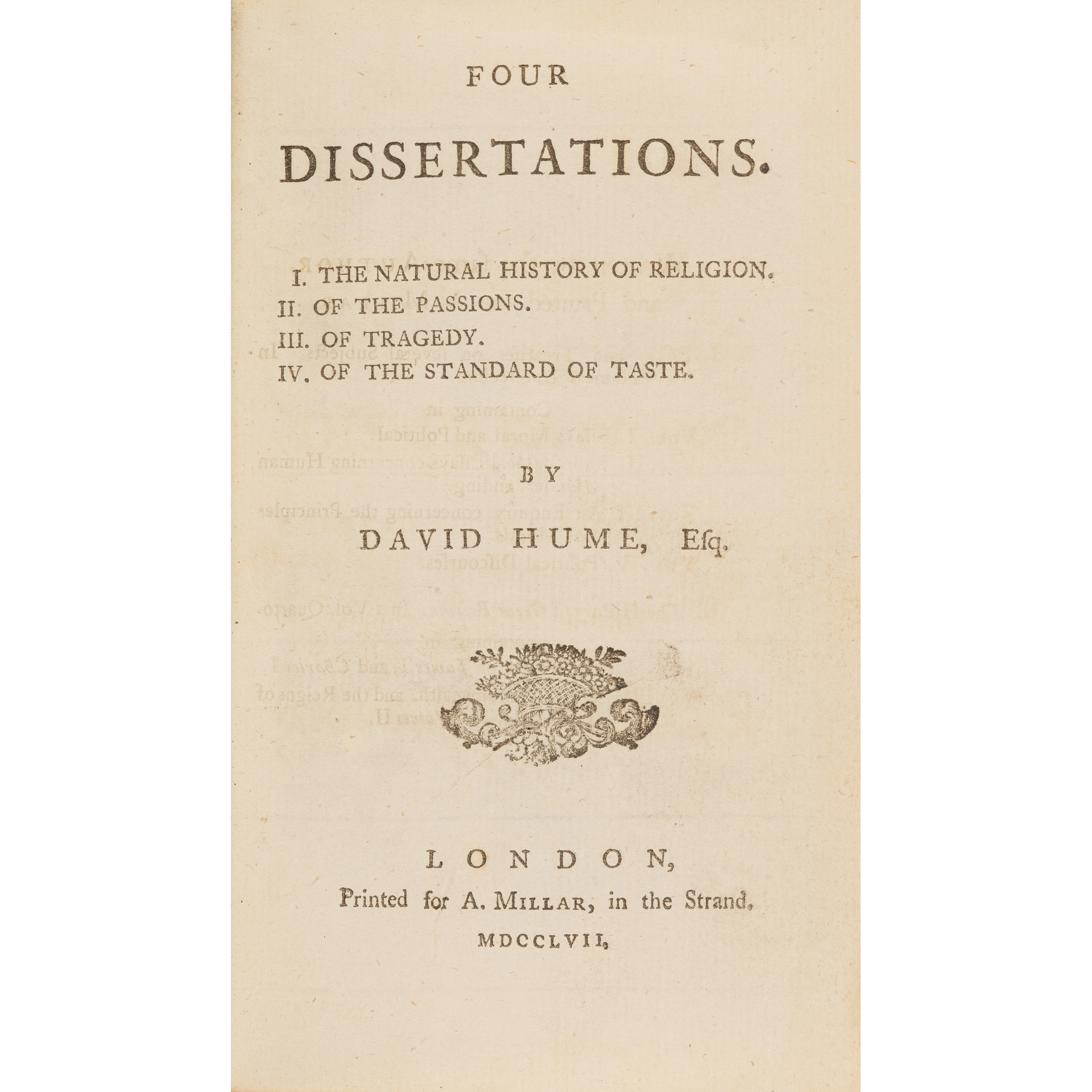 FOUR

DISSERTATIONS.

I. THE NATURAL HISTORY OF RELIGION.
II. OF THE PASSIONS.
III. OF TRAGEDY.
IV. OF THE STANDARD OF TASTE.

BY

DAVID HUME, Esq.

LONDON,
Printed for A. MILLAR, in the Strand.
MDCCLVII.